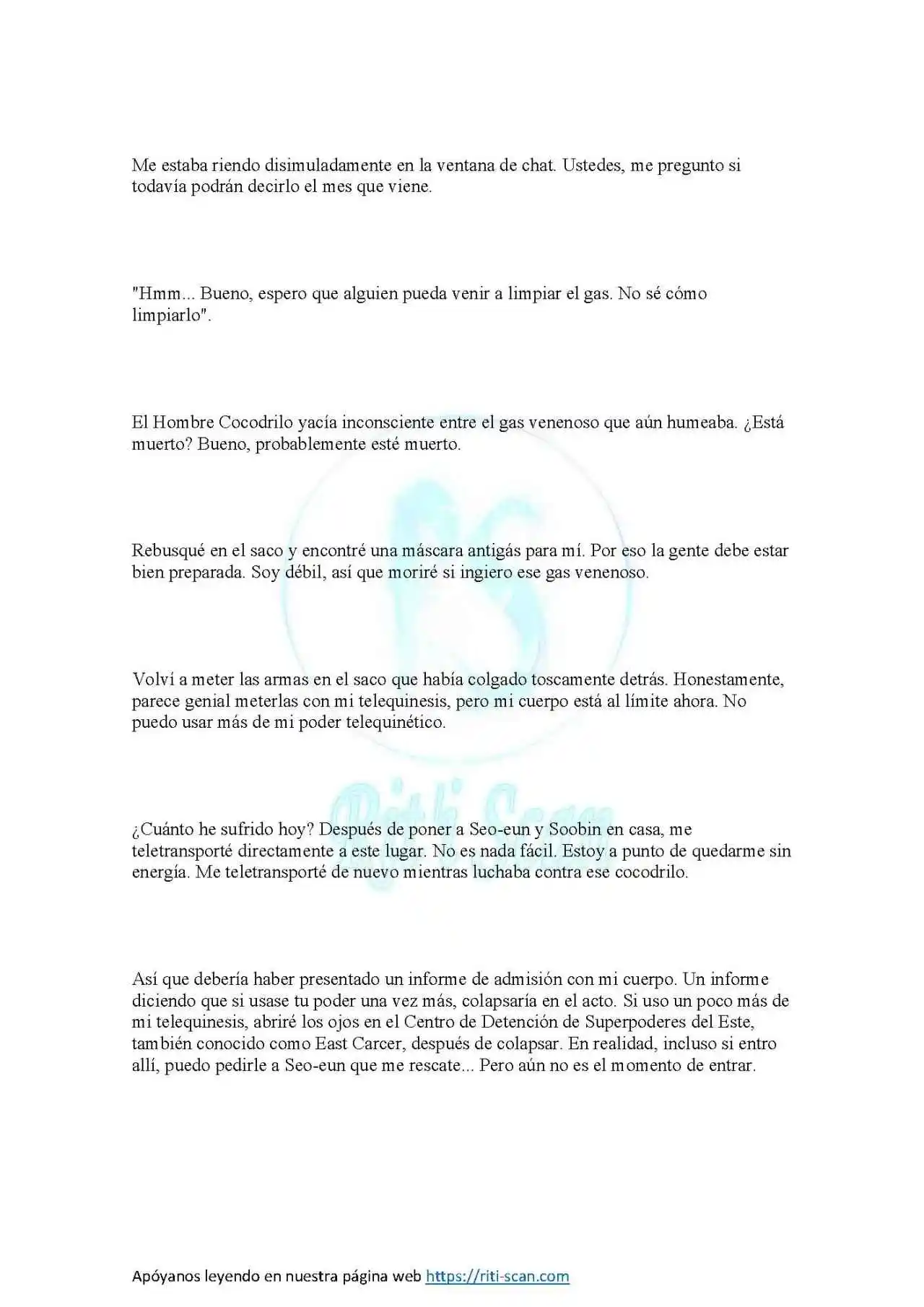 Me estaba riendo disimuladamente en la ventana de chat. Ustedes, me pregunto si todavía podrán decirlo el mes que viene.

"Hmm... Bueno, espero que alguien pueda venir a limpiar el gas. No sé cómo limpiarlo".

El Hombre Cocodrilo yacía inconsciente entre el gas venenoso que aún humeaba. ¿Está muerto? Bueno, probablemente esté muerto.

Rebusqué en el saco y encontré una máscara antigás para mí. Por eso la gente debe estar bien preparada. Soy débil, así que moriré si ingiero ese gas venenoso.

Volví a meter las armas en el saco que había colgado toscamente detrás. Honestamente, parece genial meterlas con mi telequinesis, pero mi cuerpo está al límite ahora. No puedo usar más de mi poder telequinético.

¿Cuánto he sufrido hoy? Después de poner a Seo-eun y Soobin en casa, me teletransporté directamente a este lugar. No es nada fácil. Estoy a punto de quedarme sin energía. Me teletransporté de nuevo mientras luchaba contra ese cocodrilo.

Así que debería haber presentado un informe de admisión con mi cuerpo. Un informe diciendo que si usase tu poder una vez más, colapsaría en el acto. Si uso un poco más de mi telequinesis, abriré los ojos en el Centro de Detención de Superpoderes del Este, también conocido como East Carcer, después de colapsar. En realidad, incluso si entro allí, puedo pedirle a Seo-eun que me rescate... Pero aún no es el momento de entrar.

Riti Scan

Apóyanos leyendo en nuestra página web https://riti-scan.com